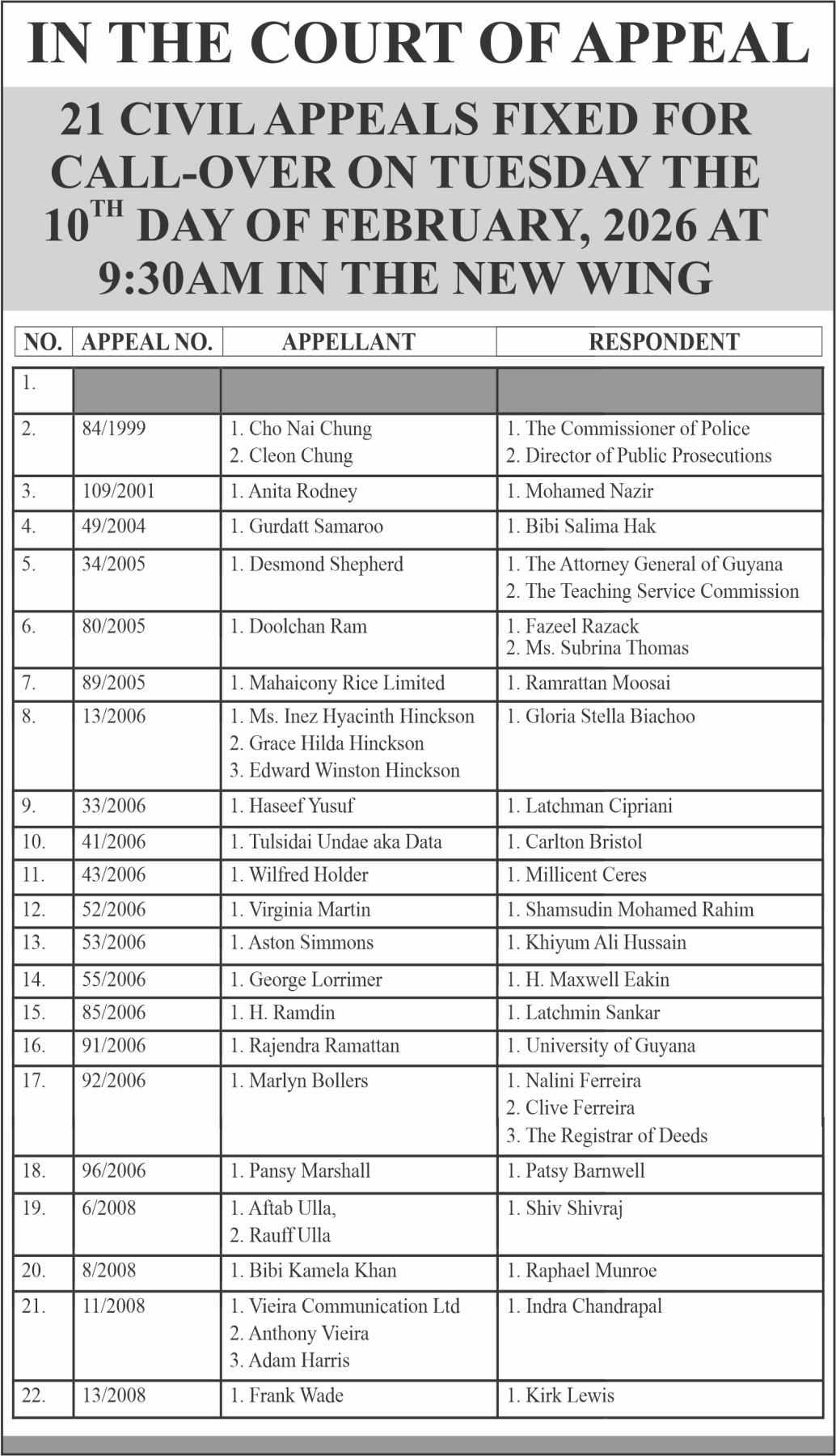 IN THE COURT OF APPEAL

21 CIVIL APPEALS FIXED FOR CALL-OVER ON TUESDAY THE $10^{TH}$ DAY OF FEBRUARY, 2026 AT 9:30AM IN THE NEW WING

| NO. | APPEAL NO. | APPELLANT | RESPONDENT |
|---|---|---|---|
| 1. | | | |
| 2. | 84/1999 | 1. Cho Nai Chung 2. Cleon Chung | 1. The Commissioner of Police 2. Director of Public Prosecutions |
| 3. | 109/2001 | 1. Anita Rodney | 1. Mohamed Nazir |
| 4. | 49/2004 | 1. Gurdatt Samaroo | 1. Bibi Salima Hak |
| 5. | 34/2005 | 1. Desmond Shepherd | 1. The Attorney General of Guyana 2. The Teaching Service Commission |
| 6. | 80/2005 | 1. Doolchan Ram | 1. Fazeel Razack 2. Ms. Subrina Thomas |
| 7. | 89/2005 | 1. Mahaicony Rice Limited | 1. Ramrattan Moosai |
| 8. | 13/2006 | 1. Ms. Inez Hyacinth Hinckson 2. Grace Hilda Hinckson 3. Edward Winston Hinckson | 1. Gloria Stella Biachoo |
| 9. | 33/2006 | 1. Haseef Yusuf | 1. Latchman Cipriani |
| 10. | 41/2006 | 1. Tulsidai Undae aka Data | 1. Carlton Bristol |
| 11. | 43/2006 | 1. Wilfred Holder | 1. Millicent Ceres |
| 12. | 52/2006 | 1. Virginia Martin | 1. Shamsudin Mohamed Rahim |
| 13. | 53/2006 | 1. Aston Simmons | 1. Khiyum Ali Hussain |
| 14. | 55/2006 | 1. George Lorrimer | 1. H. Maxwell Eakin |
| 15. | 85/2006 | 1. H. Ramdin | 1. Latchmin Sankar |
| 16. | 91/2006 | 1. Rajendra Ramattan | 1. University of Guyana |
| 17. | 92/2006 | 1. Marlyn Bollers | 1. Nalini Ferreira 2. Clive Ferreira 3. The Registrar of Deeds |
| 18. | 96/2006 | 1. Pansy Marshall | 1. Patsy Barnwell |
| 19. | 6/2008 | 1. Aftab Ulla, 2. Rauff Ulla | 1. Shiv Shivraj |
| 20. | 8/2008 | 1. Bibi Kamela Khan | 1. Raphael Munroe |
| 21. | 11/2008 | 1. Vieira Communication Ltd 2. Anthony Vieira 3. Adam Harris | 1. Indra Chandrapal |
| 22. | 13/2008 | 1. Frank Wade | 1. Kirk Lewis |